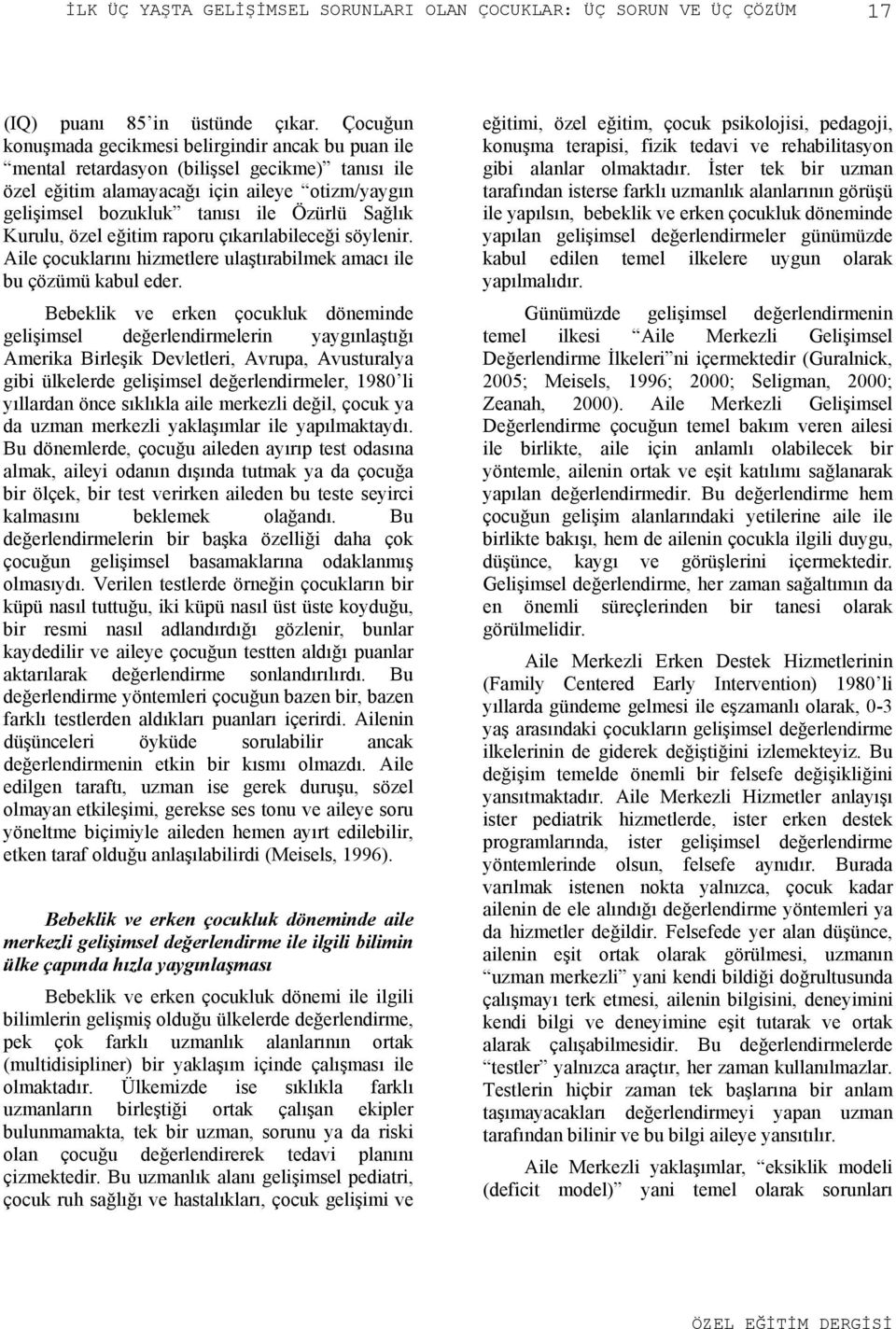 İLK ÜÇ YAŞTA GELİŞİMSEL SORUNLARI OLAN ÇOCUKLAR: ÜÇ SORUN VE ÜÇ ÇÖZÜM 17

(IQ) puanı 85'in üstünde çıkar. Çocuğun konuşmada gecikmesi belirgindir ancak bu puan ile "mental retardasyon (bilişsel gecikme)" tanısı ile özel eğitim alamayacağı için aileye "otizm/yaygın gelişimsel bozukluk" tanısı ile Özürlü Sağlık Kurulu, özel eğitim raporu çıkarılabileceği söylenir. Aile çocuklarını hizmetlere ulaştırabilmek amacı ile bu çözümü kabul eder.

Bebeklik ve erken çocukluk döneminde gelişimsel değerlendirmelerin yaygınlaştığı Amerika Birleşik Devletleri, Avrupa, Avusturalya gibi ülkelerde gelişimsel değerlendirmeler, 1980'li yıllardan önce sıklıkla aile merkezli değil, çocuk ya da uzman merkezli yaklaşımlar ile yapılmaktaydı. Bu dönemlerde, çocuğu aileden ayırıp test odasına almak, aileyi odanın dışında tutmak ya da çocuğa bir ölçek, bir test verirken aileden bu teste seyirci kalmasını beklemek olağandı. Bu değerlendirmelerin bir başka özelliği daha çok çocuğun gelişimsel basamaklarına odaklanmış olmasıydı. Verilen testlerde örneğin çocukların bir küpü nasıl tuttuğu, iki küpü nasıl üst üste koyduğu, bir resmi nasıl adlandırdığı gözlenir, bunlar kaydedilir ve aileye çocuğun testten aldığı puanlar aktarılarak değerlendirme sonlandırılırdı. Bu değerlendirme yöntemleri çocuğun bazen bir, bazen farklı testlerden aldıkları puanları içerirdi. Ailenin düşünceleri öyküde sorulabilir ancak değerlendirmenin etkin bir kısmı olmazdı. Aile edilgen taraftı, uzman ise gerek duruşu, sözel olmayan etkileşimi, gerekse ses tonu ve aileye soru yöneltme biçimiyle aileden hemen ayırt edilebilir, etken taraf olduğu anlaşılabilirdi (Meisels, 1996).

Bebeklik ve erken çocukluk döneminde aile merkezli gelişimsel değerlendirme ile ilgili bilimin ülke çapında hızla yaygınlaşması

Bebeklik ve erken çocukluk dönemi ile ilgili bilimlerin gelişmiş olduğu ülkelerde değerlendirme, pek çok farklı uzmanlık alanlarının ortak (multidisipliner) bir yaklaşım içinde çalışması ile olmaktadır. Ülkemizde ise sıklıkla farklı uzmanların birleştiği ortak çalışan ekipler bulunmamakta, tek bir uzman, sorunu ya da riski olan çocuğu değerlendirerek tedavi planını çizmektedir. Bu uzmanlık alanı gelişimsel pediatri, çocuk ruh sağlığı ve hastalıkları, çocuk gelişimi ve eğitimi, özel eğitim, çocuk psikolojisi, pedagoji, konuşma terapisi, fizik tedavi ve rehabilitasyon gibi alanlar olmaktadır. İster tek bir uzman tarafından isterse farklı uzmanlık alanlarının görüşü ile yapılsın, bebeklik ve erken çocukluk döneminde yapılan gelişimsel değerlendirmeler günümüzde kabul edilen temel ilkelere uygun olarak yapılmalıdır.

Günümüzde gelişimsel değerlendirmenin temel ilkesi "Aile Merkezli Gelişimsel Değerlendirme İlkeleri"ni içermektedir (Guralnick, 2005; Meisels, 1996; 2000; Seligman, 2000; Zeanah, 2000). Aile Merkezli Gelişimsel Değerlendirme çocuğun temel bakım veren ailesi ile birlikte, aile için anlamlı olabilecek bir yöntemle, ailenin ortak ve eşit katılımı sağlanarak yapılan değerlendirmedir. Bu değerlendirme hem çocuğun gelişim alanlarındaki yetilerine aile ile birlikte bakışı, hem de ailenin çocukla ilgili duygu, düşünce, kaygı ve görüşlerini içermektedir. Gelişimsel değerlendirme, her zaman sağaltımın da en önemli süreçlerinden bir tanesi olarak görülmelidir.

Aile Merkezli Erken Destek Hizmetlerinin (Family Centered Early Intervention) 1980'li yıllarda gündeme gelmesi ile eşzamanlı olarak, 0-3 yaş arasındaki çocukların gelişimsel değerlendirme ilkelerinin de giderek değiştiğini izlemekteyiz. Bu değişim temelde önemli bir felsefe değişikliğini yansıtmaktadır. Aile Merkezli Hizmetler anlayışı ister pediatrik hizmetlerde, ister erken destek programlarında, ister gelişimsel değerlendirme yöntemlerinde olsun, felsefe aynıdır. Burada varılmak istenen nokta yalnızca, çocuk kadar ailenin de ele alındığı değerlendirme yöntemleri ya da hizmetler değildir. Felsefede yer alan düşünce, ailenin eşit ortak olarak görülmesi, uzmanın "uzman merkezli" yani kendi bildiği doğrultusunda çalışmayı terk etmesi, ailenin bilgisini, deneyimini kendi bilgi ve deneyimine eşit tutarak ve ortak alarak çalışabilmesidir. Bu değerlendirmelerde "testler" yalnızca araçtır, her zaman kullanılmazlar. Testlerin hiçbir zaman tek başlarına bir anlam taşımayacakları değerlendirmeyi yapan uzman tarafından bilinir ve bu bilgi aileye yansıtılır.

Aile Merkezli yaklaşımlar, "eksiklik modeli (deficit model)" yani temel olarak sorunları

ÖZEL EĞİTİM DERGİSİ